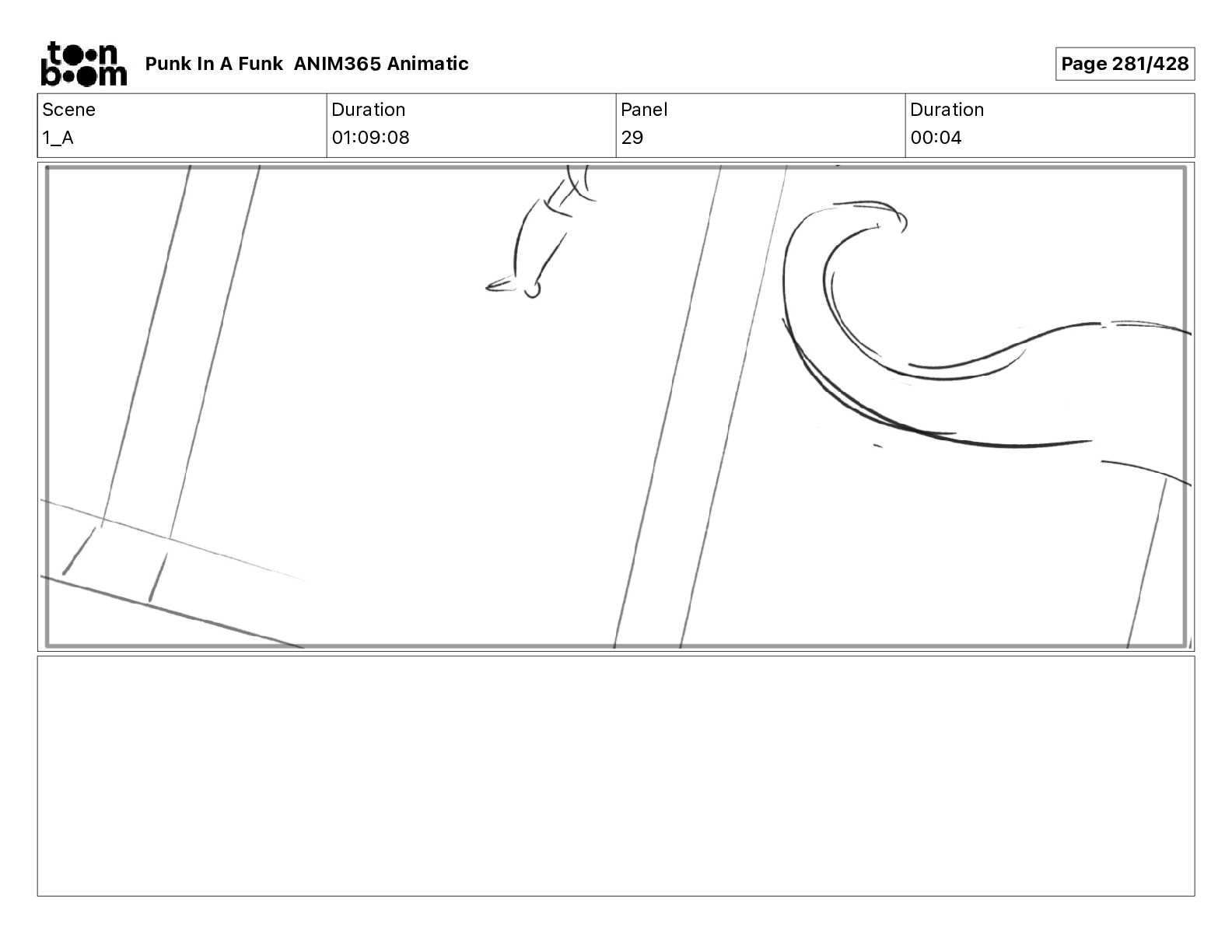 toon boom

Punk In A Funk ANIM365 Animatic

Page 281/428

| Scene | Duration | Panel | Duration |
|---|---|---|---|
| 1_A | 01:09:08 | 29 | 00:04 |